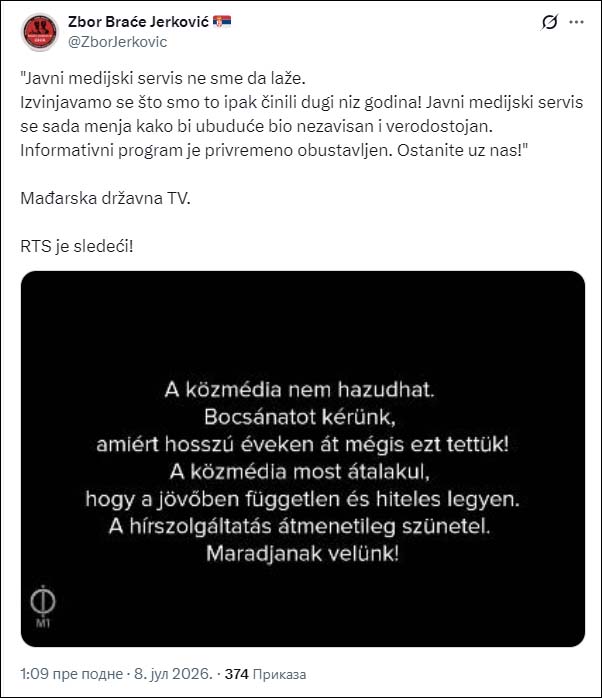 Zbor Braće Jerković
@ZborJerkovic

"Javni medijski servis ne sme da laže.
Izvinjavamo se što smo to ipak činili dugi niz godina! Javni medijski servis se sada menja kako bi ubuduće bio nezavisan i verodostojan.
Informativni program je privremeno obustavljen. Ostanite uz nas!"

Mađarska državna TV.

RTS je sledeći!

A közmédia nem hazudhat.
Bocsánatot kérünk,
amiért hosszú éveken át mégis ezt tettük!
A közmédia most átalakul,
hogy a jövőben független és hiteles legyen.
A hírszolgáltatás átmenetileg szünetel.
Maradjanak velünk!

M1

1:09 пре подне · 8. јул 2026. · 374 Приказа